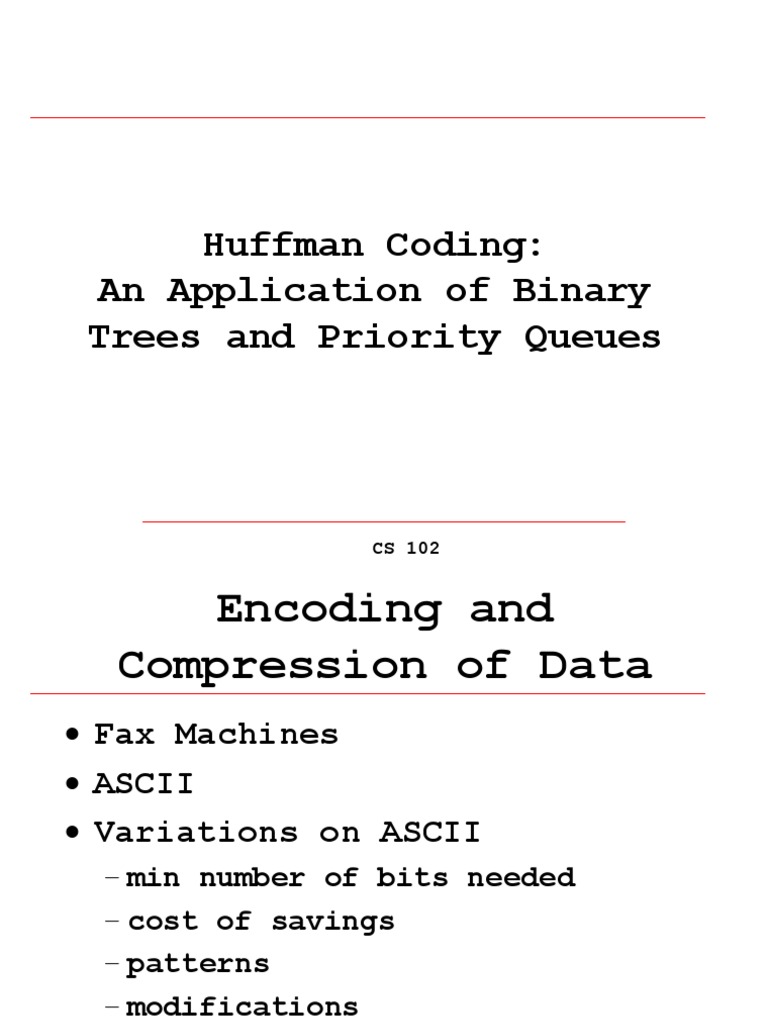 Huffman Coding:
An Application of Binary Trees and Priority Queues

CS 102

Encoding and Compression of Data

• Fax Machines
• ASCII
• Variations on ASCII
– min number of bits needed
– cost of savings
– patterns
– modifications